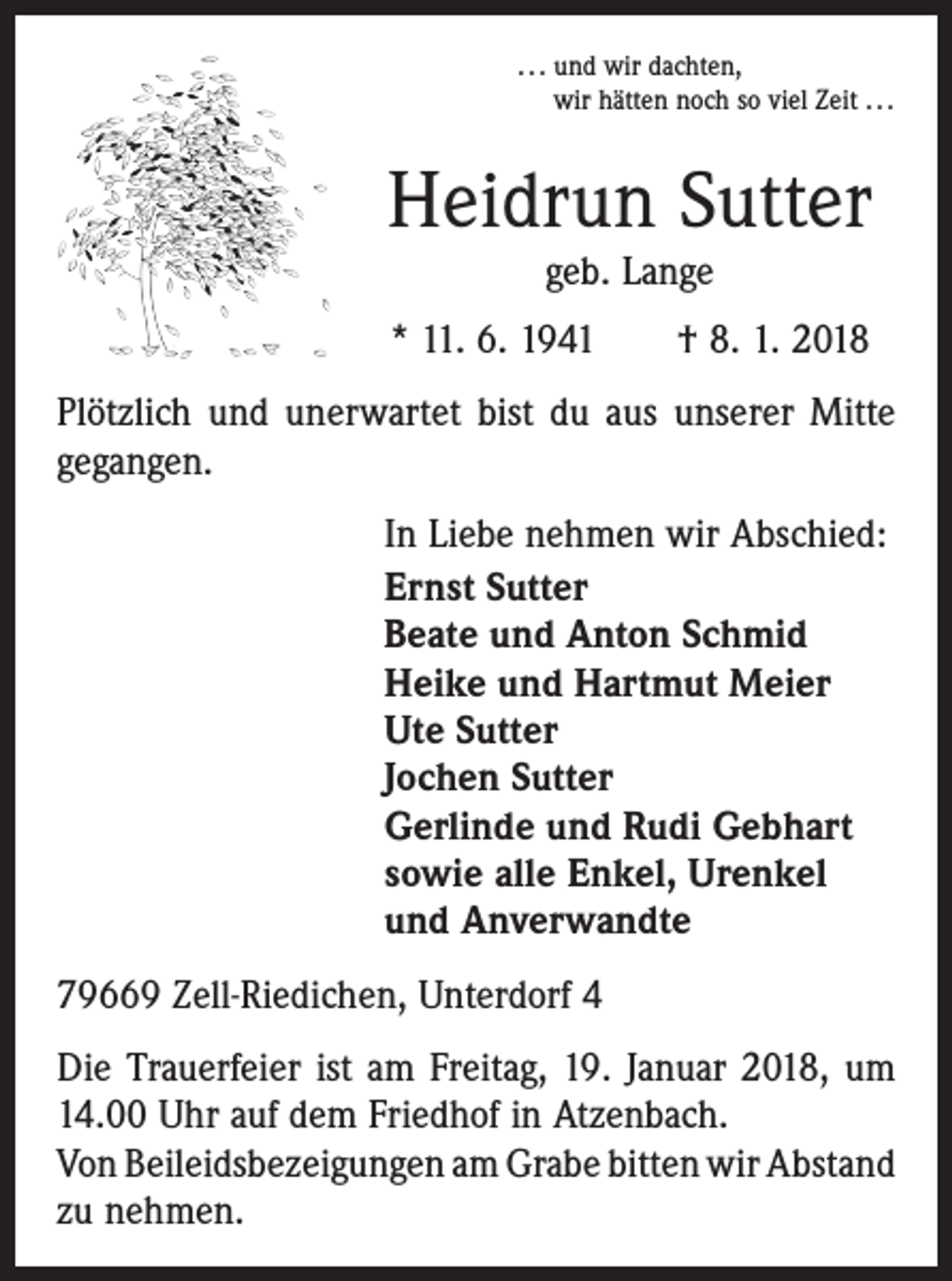 … und wir dachten,
wir hätten noch so viel Zeit …

Heidrun Sutter

geb. Lange

* 11. 6. 1941 † 8. 1. 2018

Plötzlich und unerwartet bist du aus unserer Mitte gegangen.

In Liebe nehmen wir Abschied:

Ernst Sutter
Beate und Anton Schmid
Heike und Hartmut Meier
Ute Sutter
Jochen Sutter
Gerlinde und Rudi Gebhart
sowie alle Enkel, Urenkel
und Anverwandte

79669 Zell-Riedichen, Unterdorf 4

Die Trauerfeier ist am Freitag, 19. Januar 2018, um 14.00 Uhr auf dem Friedhof in Atzenbach.
Von Beileidsbezeigungen am Grabe bitten wir Abstand zu nehmen.